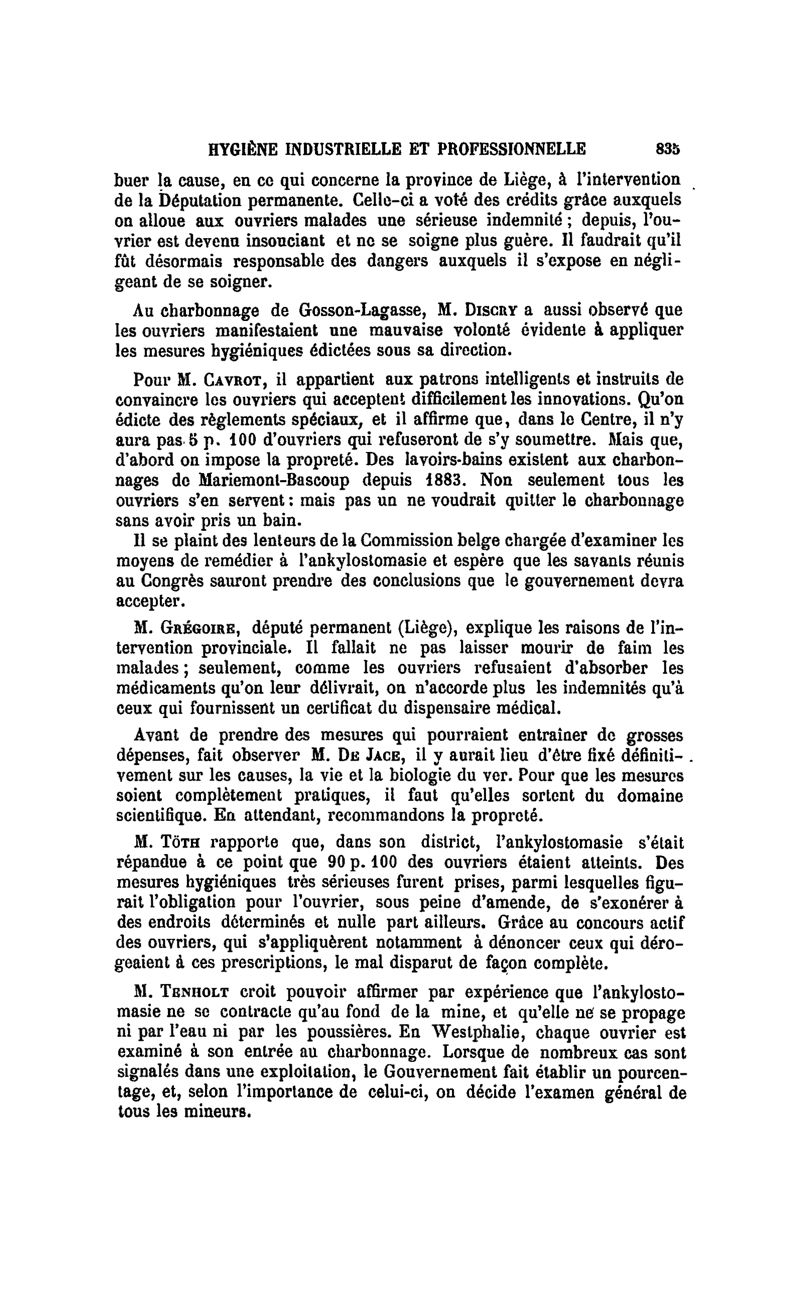 HYGIÈNE INDUSTRIELLE ET PROFESSIONNELLE 835

buer la cause, en ce qui concerne la province de Liège, à l'intervention de la Députation permanente. Celle-ci a voté des crédits grâce auxquels on alloue aux ouvriers malades une sérieuse indemnité ; depuis, l'ouvrier est devenu insouciant et ne se soigne plus guère. Il faudrait qu'il fût désormais responsable des dangers auxquels il s'expose en négligeant de se soigner.

Au charbonnage de Gosson-Lagasse, M. Discry a aussi observé que les ouvriers manifestaient une mauvaise volonté évidente à appliquer les mesures hygiéniques édictées sous sa direction.

Pour M. Cavrot, il appartient aux patrons intelligents et instruits de convaincre les ouvriers qui acceptent difficilement les innovations. Qu'on édicte des règlements spéciaux, et il affirme que, dans le Centre, il n'y aura pas 5 p. 100 d'ouvriers qui refuseront de s'y soumettre. Mais que, d'abord on impose la propreté. Des lavoirs-bains existent aux charbonnages de Mariemont-Bascoup depuis 1883. Non seulement tous les ouvriers s'en servent : mais pas un ne voudrait quitter le charbonnage sans avoir pris un bain.

Il se plaint des lenteurs de la Commission belge chargée d'examiner les moyens de remédier à l'ankylostomasie et espère que les savants réunis au Congrès sauront prendre des conclusions que le gouvernement devra accepter.

M. Grégoire, député permanent (Liège), explique les raisons de l'intervention provinciale. Il fallait ne pas laisser mourir de faim les malades ; seulement, comme les ouvriers refusaient d'absorber les médicaments qu'on leur délivrait, on n'accorde plus les indemnités qu'à ceux qui fournissent un certificat du dispensaire médical.

Avant de prendre des mesures qui pourraient entraîner de grosses dépenses, fait observer M. De Jace, il y aurait lieu d'être fixé définitivement sur les causes, la vie et la biologie du ver. Pour que les mesures soient complètement pratiques, il faut qu'elles sortent du domaine scientifique. En attendant, recommandons la propreté.

M. Töth rapporte que, dans son district, l'ankylostomasie s'était répandue à ce point que 90 p. 100 des ouvriers étaient atteints. Des mesures hygiéniques très sérieuses furent prises, parmi lesquelles figurait l'obligation pour l'ouvrier, sous peine d'amende, de s'exonérer à des endroits déterminés et nulle part ailleurs. Grâce au concours actif des ouvriers, qui s'appliquèrent notamment à dénoncer ceux qui dérogeaient à ces prescriptions, le mal disparut de façon complète.

M. Tenholt croit pouvoir affirmer par expérience que l'ankylostomasie ne se contracte qu'au fond de la mine, et qu'elle ne se propage ni par l'eau ni par les poussières. En Westphalie, chaque ouvrier est examiné à son entrée au charbonnage. Lorsque de nombreux cas sont signalés dans une exploitation, le Gouvernement fait établir un pourcentage, et, selon l'importance de celui-ci, on décide l'examen général de tous les mineurs.